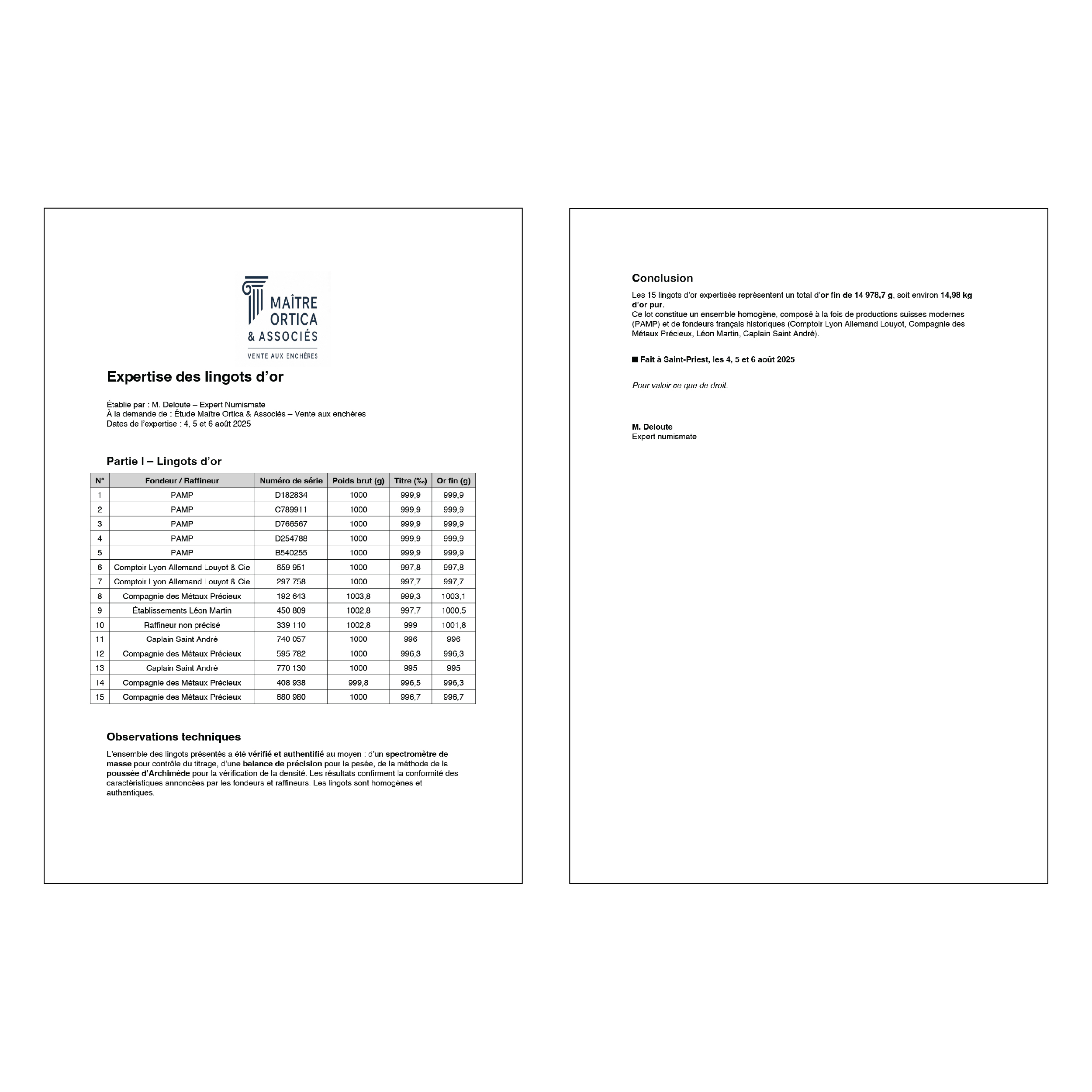 MAÎTRE ORTICA & ASSOCIÉS
VENTE AUX ENCHÈRES

Expertise des lingots d'or

Établie par : M. Deloute – Expert Numismate
À la demande de : Étude Maître Ortica & Associés – Vente aux enchères
Dates de l'expertise : 4, 5 et 6 août 2025

Partie I – Lingots d'or

| N° | Fondeur / Raffineur | Numéro de série | Poids brut (g) | Titre (‰) | Or fin (g) |
|---|---|---|---|---|---|
| 1 | PAMP | D182834 | 1000 | 999,9 | 999,9 |
| 2 | PAMP | C789911 | 1000 | 999,9 | 999,9 |
| 3 | PAMP | D766567 | 1000 | 999,9 | 999,9 |
| 4 | PAMP | D254788 | 1000 | 999,9 | 999,9 |
| 5 | PAMP | B540255 | 1000 | 999,9 | 999,9 |
| 6 | Comptoir Lyon Allemand Louyot & Cie | 659 951 | 1000 | 997,8 | 997,8 |
| 7 | Comptoir Lyon Allemand Louyot & Cie | 297 758 | 1000 | 997,7 | 997,7 |
| 8 | Compagnie des Métaux Précieux | 192 643 | 1003,8 | 999,3 | 1003,1 |
| 9 | Établissements Léon Martin | 450 809 | 1002,8 | 997,7 | 1000,5 |
| 10 | Raffineur non précisé | 339 110 | 1002,8 | 999 | 1001,8 |
| 11 | Caplain Saint André | 740 057 | 1000 | 996 | 996 |
| 12 | Compagnie des Métaux Précieux | 595 782 | 1000 | 996,3 | 996,3 |
| 13 | Caplain Saint André | 770 130 | 1000 | 995 | 995 |
| 14 | Compagnie des Métaux Précieux | 408 938 | 999,8 | 996,5 | 996,3 |
| 15 | Compagnie des Métaux Précieux | 680 980 | 1000 | 996,7 | 996,7 |

Observations techniques

L'ensemble des lingots présentés a été vérifié et authentifié au moyen : d'un spectromètre de masse pour contrôle du titrage, d'une balance de précision pour la pesée, de la méthode de la poussée d'Archimède pour la vérification de la densité. Les résultats confirment la conformité des caractéristiques annoncées par les fondeurs et raffineurs. Les lingots sont homogènes et authentiques.

Conclusion

Les 15 lingots d'or expertisés représentent un total d'or fin de 14 978,7 g, soit environ 14,98 kg d'or pur.
Ce lot constitue un ensemble homogène, composé à la fois de productions suisses modernes (PAMP) et de fondeurs français historiques (Comptoir Lyon Allemand Louyot, Compagnie des Métaux Précieux, Léon Martin, Caplain Saint André).

■ Fait à Saint-Priest, les 4, 5 et 6 août 2025

Pour valoir ce que de droit.

M. Deloute
Expert numismate